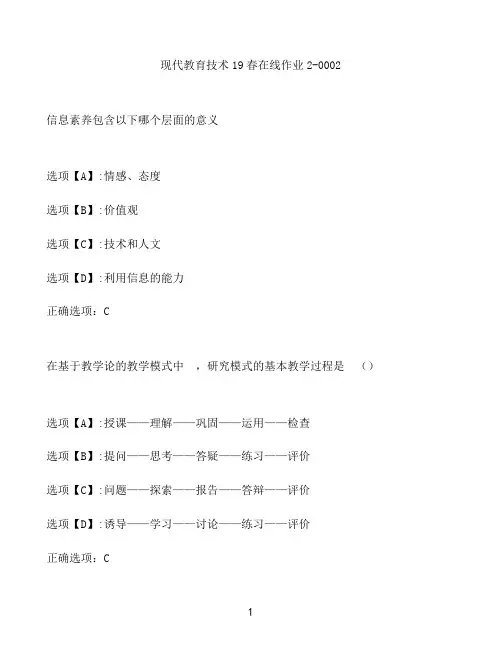 现代教育技术19春在线作业2-0002

信息素养包含以下哪个层面的意义

选项【A】:情感、态度

选项【B】:价值观

选项【C】:技术和人文

选项【D】:利用信息的能力

正确选项：C

在基于教学论的教学模式中 ，研究模式的基本教学过程是 （）

选项【A】:授课——理解——巩固——运用——检查

选项【B】:提问——思考——答疑——练习——评价

选项【C】:问题——探索——报告——答辩——评价

选项【D】:诱导——学习——讨论——练习——评价

正确选项：C

1